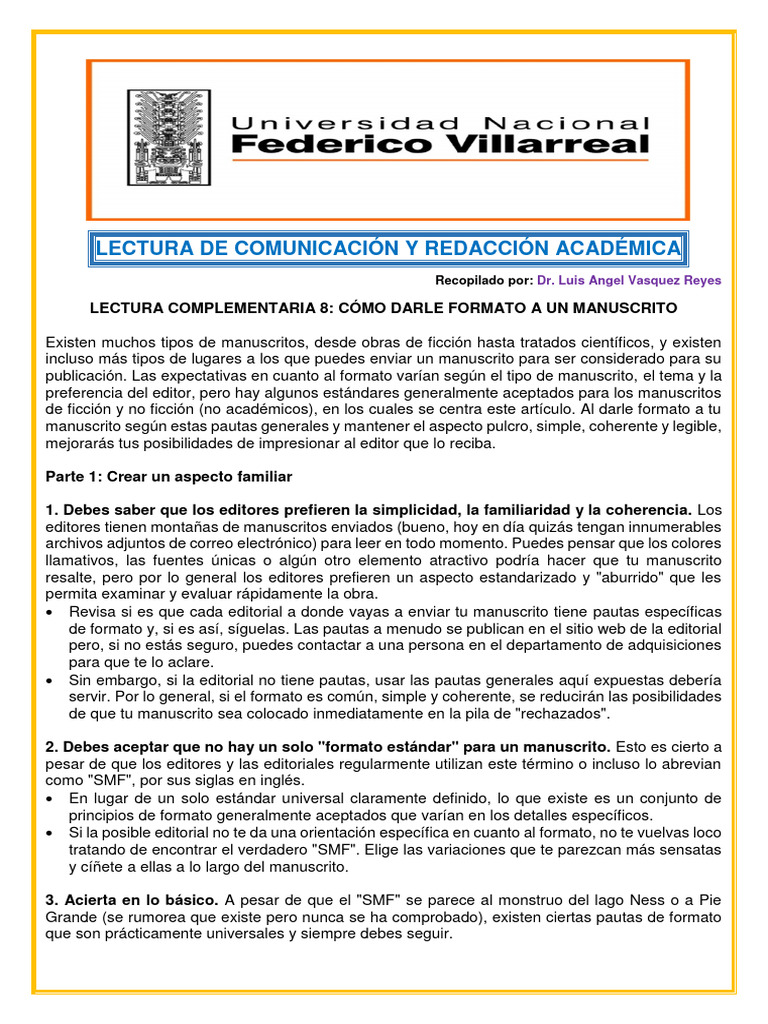 Universidad Nacional
Federico Villarreal

LECTURA DE COMUNICACIÓN Y REDACCIÓN ACADÉMICA

Recopilado por: Dr. Luis Angel Vasquez Reyes

LECTURA COMPLEMENTARIA 8: CÓMO DARLE FORMATO A UN MANUSCRITO

Existen muchos tipos de manuscritos, desde obras de ficción hasta tratados científicos, y existen incluso más tipos de lugares a los que puedes enviar un manuscrito para ser considerado para su publicación. Las expectativas en cuanto al formato varían según el tipo de manuscrito, el tema y la preferencia del editor, pero hay algunos estándares generalmente aceptados para los manuscritos de ficción y no ficción (no académicos), en los cuales se centra este artículo. Al darle formato a tu manuscrito según estas pautas generales y mantener el aspecto pulcro, simple, coherente y legible, mejorarás tus posibilidades de impresionar al editor que lo reciba.

Parte 1: Crear un aspecto familiar

1. Debes saber que los editores prefieren la simplicidad, la familiaridad y la coherencia. Los editores tienen montañas de manuscritos enviados (bueno, hoy en día quizás tengan innumerables archivos adjuntos de correo electrónico) para leer en todo momento. Puedes pensar que los colores llamativos, las fuentes únicas o algún otro elemento atractivo podría hacer que tu manuscrito resalte, pero por lo general los editores prefieren un aspecto estandarizado y "aburrido" que les permita examinar y evaluar rápidamente la obra.
• Revisa si es que cada editorial a donde vayas a enviar tu manuscrito tiene pautas específicas de formato y, si es así, síguelas. Las pautas a menudo se publican en el sitio web de la editorial pero, si no estás seguro, puedes contactar a una persona en el departamento de adquisiciones para que te lo aclare.
• Sin embargo, si la editorial no tiene pautas, usar las pautas generales aquí expuestas debería servir. Por lo general, si el formato es común, simple y coherente, se reducirán las posibilidades de que tu manuscrito sea colocado inmediatamente en la pila de "rechazados".

2. Debes aceptar que no hay un solo "formato estándar" para un manuscrito. Esto es cierto a pesar de que los editores y las editoriales regularmente utilizan este término o incluso lo abrevian como "SMF", por sus siglas en inglés.
• En lugar de un solo estándar universal claramente definido, lo que existe es un conjunto de principios de formato generalmente aceptados que varían en los detalles específicos.
• Si la posible editorial no te da una orientación específica en cuanto al formato, no te vuelvas loco tratando de encontrar el verdadero "SMF". Elige las variaciones que te parezcan más sensatas y cíñete a ellas a lo largo del manuscrito.

3. Acierta en lo básico. A pesar de que el "SMF" se parece al monstruo del lago Ness o a Pie Grande (se rumorea que existe pero nunca se ha comprobado), existen ciertas pautas de formato que son prácticamente universales y siempre debes seguir.